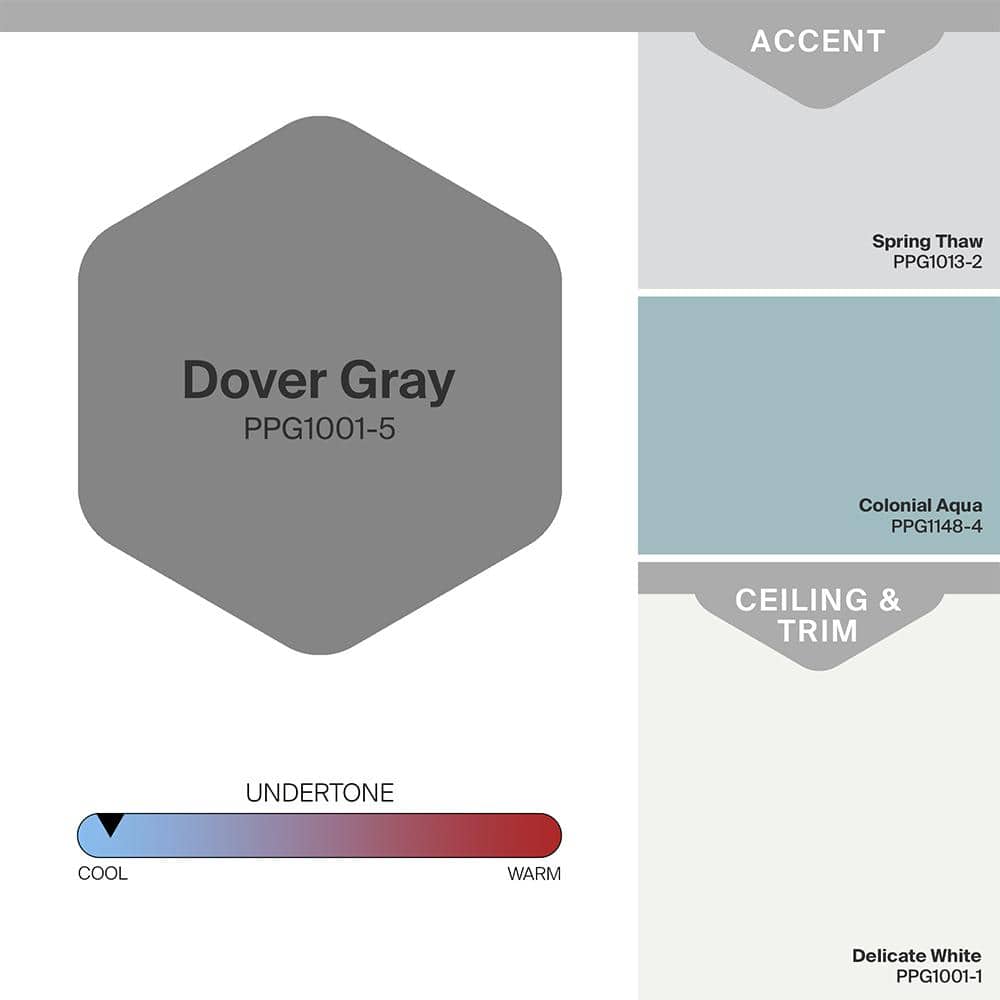 Dover Gray
PPG1001-5

UNDERTONE
COOL
WARM

ACCENT

Spring Thaw
PPG1013-2

Colonial Aqua
PPG1148-4

CEILING & TRIM

Delicate White
PPG1001-1